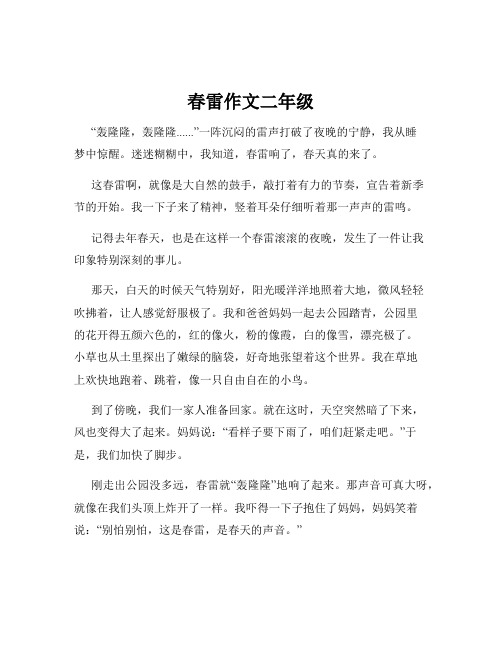 春雷作文二年级

“轰隆隆，轰隆隆……”一阵沉闷的雷声打破了夜晚的宁静，我从睡梦中惊醒。迷迷糊糊中，我知道，春雷响了，春天真的来了。

这春雷啊，就像是大自然的鼓手，敲打着有力的节奏，宣告着新季节的开始。我一下子来了精神，竖着耳朵仔细听着那一声声的雷鸣。

记得去年春天，也是在这样一个春雷滚滚的夜晚，发生了一件让我印象特别深刻的事儿。

那天，白天的时候天气特别好，阳光暖洋洋地照着大地，微风轻轻吹拂着，让人感觉舒服极了。我和爸爸妈妈一起去公园踏青，公园里的花开得五颜六色的，红的像火，粉的像霞，白的像雪，漂亮极了。小草也从土里探出了嫩绿的脑袋，好奇地张望着这个世界。我在草地上欢快地跑着、跳着，像一只自由自在的小鸟。

到了傍晚，我们一家人准备回家。就在这时，天空突然暗了下来，风也变得大了起来。妈妈说：“看样子要下雨了，咱们赶紧走吧。”于是，我们加快了脚步。

刚走出公园没多远，春雷就“轰隆隆”地响了起来。那声音可真大呀，就像在我们头顶上炸开了一样。我吓得一下子抱住了妈妈，妈妈笑着说：“别怕别怕，这是春雷，是春天的声音。”